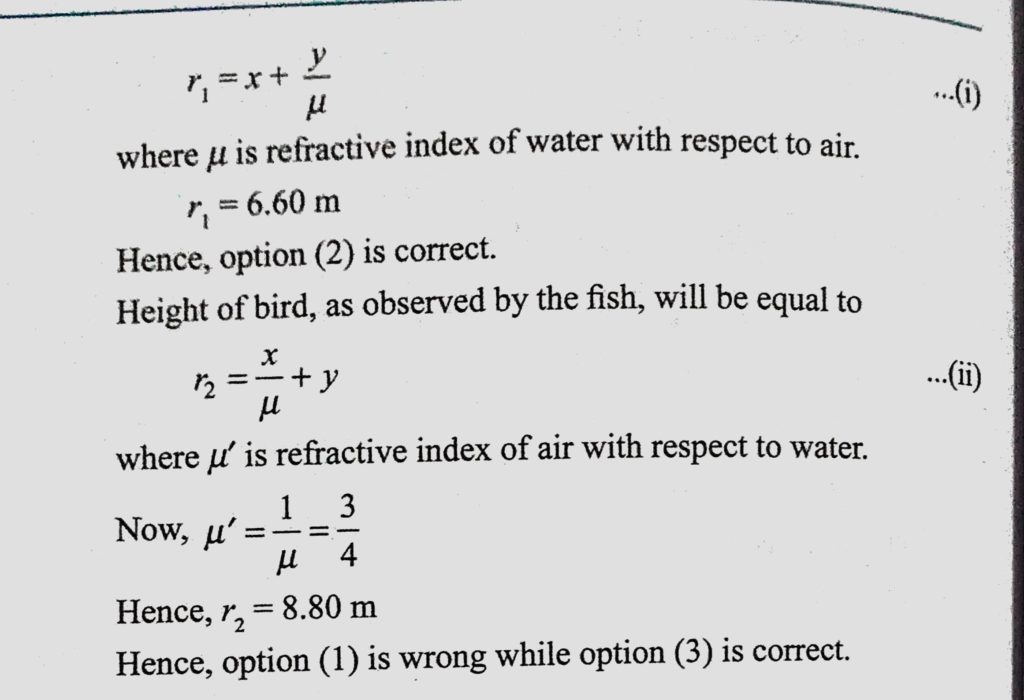 $r_1 = x + \frac{y}{\mu}$ ...(i)

where $\mu$ is refractive index of water with respect to air.

$r_1 = 6.60$ m

Hence, option (2) is correct.

Height of bird, as observed by the fish, will be equal to

$r_2 = \frac{x}{\mu} + y$ ...(ii)

where $\mu'$ is refractive index of air with respect to water.

Now, $\mu' = \frac{1}{\mu} = \frac{3}{4}$

Hence, $r_2 = 8.80$ m

Hence, option (1) is wrong while option (3) is correct.